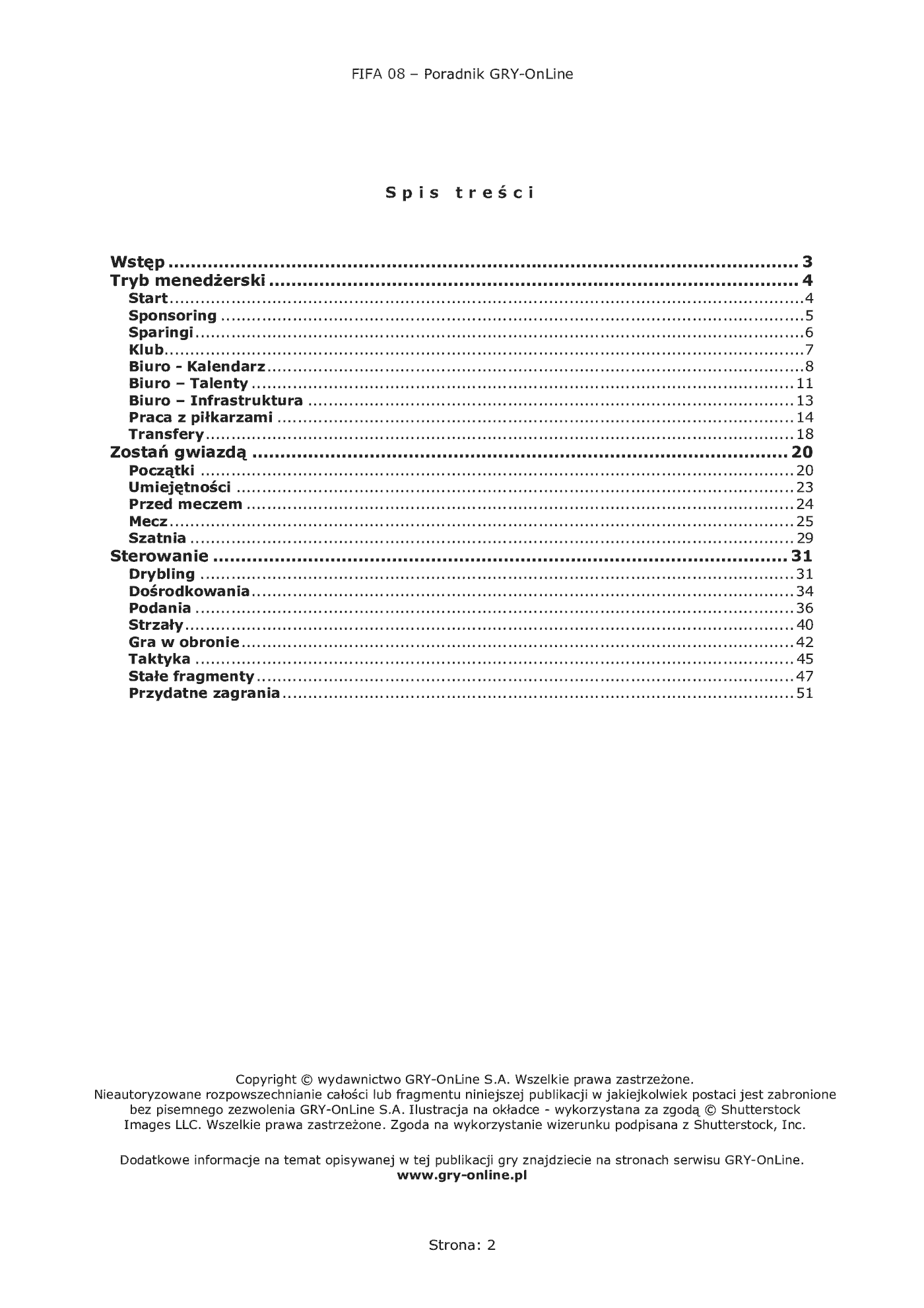 FIFA 08 – Poradnik GRY-OnLine

Spis treści

Wstęp 3
Tryb menedżerski 4
Start 4
Sponsoring 5
Sparingi 6
Klub 7
Biuro - Kalendarz 8
Biuro – Talenty 11
Biuro – Infrastruktura 13
Praca z piłkarzami 14
Transfery 18
Zostań gwiazdą 20
Początki 20
Umiejętności 23
Przed meczem 24
Mecz 25
Szatnia 29
Sterowanie 31
Drybling 31
Dośrodkowania 34
Podania 36
Strzały 40
Gra w obronie 42
Taktyka 45
Stałe fragmenty 47
Przydatne zagrania 51

Copyright © wydawnictwo GRY-OnLine S.A. Wszelkie prawa zastrzeżone. Nieautoryzowane rozpowszechnianie całości lub fragmentu niniejszej publikacji w jakiejkolwiek postaci jest zabronione bez pisemnego zezwolenia GRY-OnLine S.A. Ilustracja na okładce - wykorzystana za zgodą © Shutterstock Images LLC. Wszelkie prawa zastrzeżone. Zgoda na wykorzystanie wizerunku podpisana z Shutterstock, Inc.

Dodatkowe informacje na temat opisywanej w tej publikacji gry znajdziecie na stronach serwisu GRY-OnLine.
www.gry-online.pl

Strona: 2